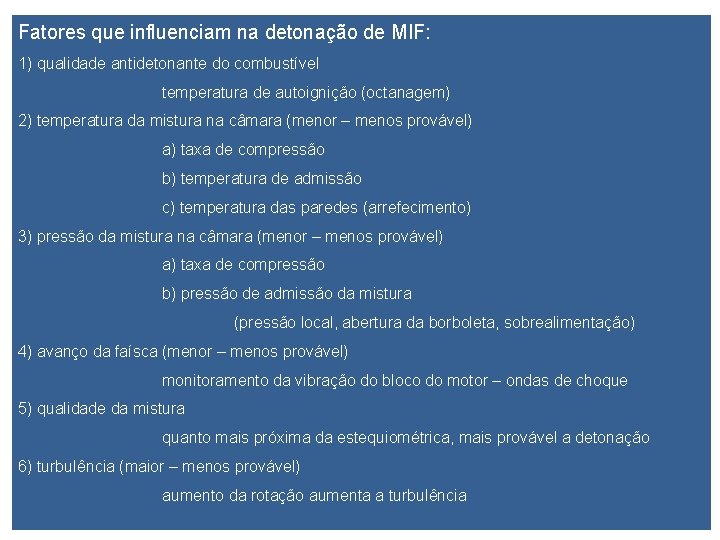 Fatores que influenciam na detonação de MIF:

1) qualidade antidetonante do combustível

temperatura de autoignição (octanagem)

2) temperatura da mistura na câmara (menor – menos provável)

a) taxa de compressão

b) temperatura de admissão

c) temperatura das paredes (arrefecimento)

3) pressão da mistura na câmara (menor – menos provável)

a) taxa de compressão

b) pressão de admissão da mistura

(pressão local, abertura da borboleta, sobrealimentação)

4) avanço da faísca (menor – menos provável)

monitoramento da vibração do bloco do motor – ondas de choque

5) qualidade da mistura

quanto mais próxima da estequiométrica, mais provável a detonação

6) turbulência (maior – menos provável)

aumento da rotação aumenta a turbulência